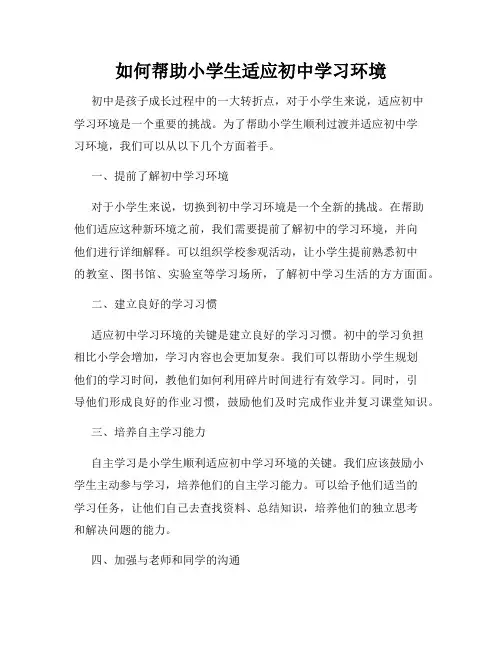 如何帮助小学生适应初中学习环境

初中是孩子成长过程中的一大转折点，对于小学生来说，适应初中学习环境是一个重要的挑战。为了帮助小学生顺利过渡并适应初中学习环境，我们可以从以下几个方面着手。

一、提前了解初中学习环境

对于小学生来说，切换到初中学习环境是一个全新的挑战。在帮助他们适应这种新环境之前，我们需要提前了解初中的学习环境，并向他们进行详细解释。可以组织学校参观活动，让小学生提前熟悉初中的教室、图书馆、实验室等学习场所，了解初中学习生活的方方面面。

二、建立良好的学习习惯

适应初中学习环境的关键是建立良好的学习习惯。初中的学习负担相比小学会增加，学习内容也会更加复杂。我们可以帮助小学生规划他们的学习时间，教他们如何利用碎片时间进行有效学习。同时，引导他们形成良好的作业习惯，鼓励他们及时完成作业并复习课堂知识。

三、培养自主学习能力

自主学习是小学生顺利适应初中学习环境的关键。我们应该鼓励小学生主动参与学习，培养他们的自主学习能力。可以给予他们适当的学习任务，让他们自己去查找资料、总结知识，培养他们的独立思考和解决问题的能力。

四、加强与老师和同学的沟通